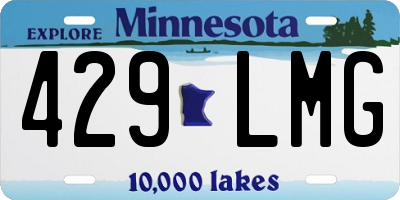 EXPLORE Minnesota

429 LMG

10,000 lakes